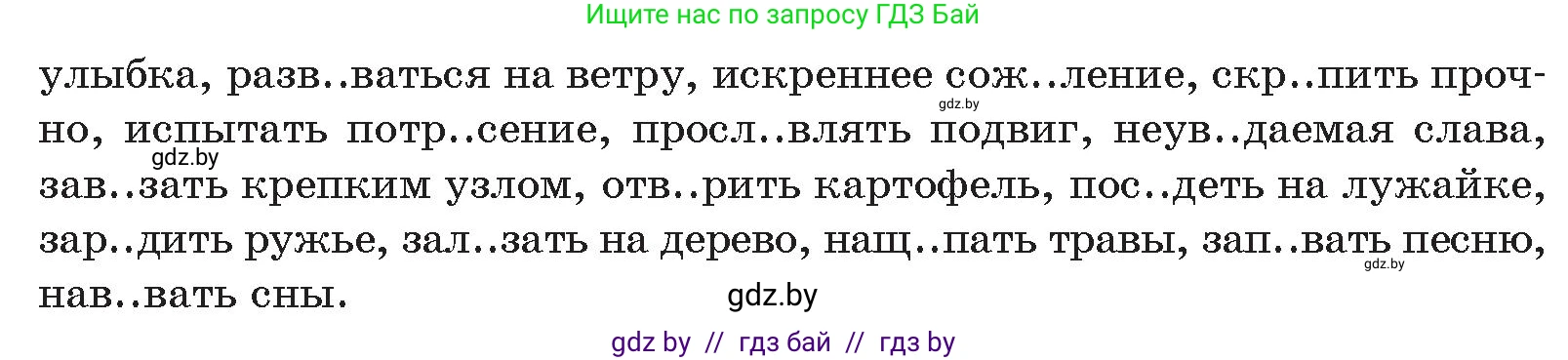 Ищите нас по запросу ГДЗ Бай

улыбка, разв..ваться на ветру, искреннее сож..ление, скр..пить прочно, испытать потр..сение, просл..влять подвиг, неув..даемая слава, зав..зать крепким узлом, отв..рить картофель, пос..деть на лужайке, зар..дить ружье, зал..зать на дерево, нащ..пать травы, зап..вать песню, нав..вать сны.

gdz.by
gdz.by
gdz.by
gdz.by

gdz by // гдз бай // гдз by